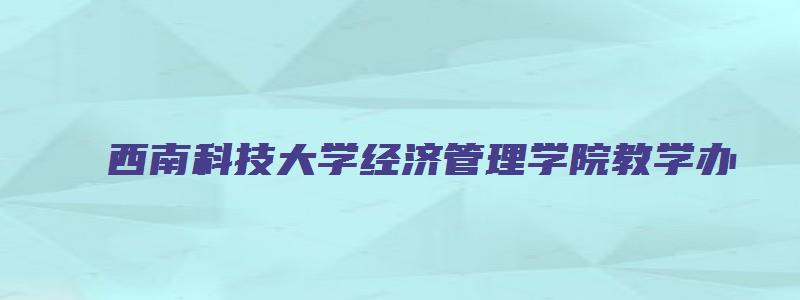 西南科技大学经济管理学院教学办